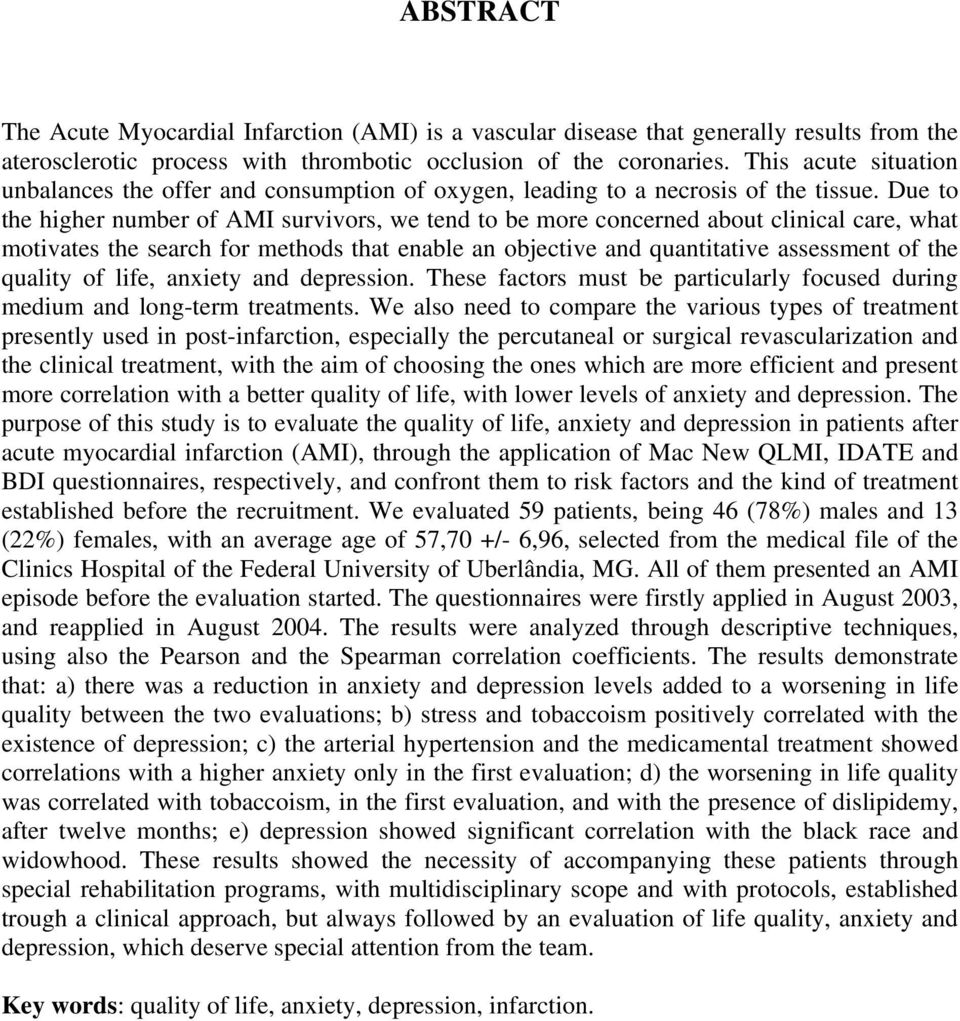 ABSTRACT

The Acute Myocardial Infarction (AMI) is a vascular disease that generally results from the aterosclerotic process with thrombotic occlusion of the coronaries. This acute situation unbalances the offer and consumption of oxygen, leading to a necrosis of the tissue. Due to the higher number of AMI survivors, we tend to be more concerned about clinical care, what motivates the search for methods that enable an objective and quantitative assessment of the quality of life, anxiety and depression. These factors must be particularly focused during medium and long-term treatments. We also need to compare the various types of treatment presently used in post-infarction, especially the percutaneal or surgical revascularization and the clinical treatment, with the aim of choosing the ones which are more efficient and present more correlation with a better quality of life, with lower levels of anxiety and depression. The purpose of this study is to evaluate the quality of life, anxiety and depression in patients after acute myocardial infarction (AMI), through the application of Mac New QLMI, IDATE and BDI questionnaires, respectively, and confront them to risk factors and the kind of treatment established before the recruitment. We evaluated 59 patients, being 46 (78%) males and 13 (22%) females, with an average age of 57,70 +/- 6,96, selected from the medical file of the Clinics Hospital of the Federal University of Uberlândia, MG. All of them presented an AMI episode before the evaluation started. The questionnaires were firstly applied in August 2003, and reapplied in August 2004. The results were analyzed through descriptive techniques, using also the Pearson and the Spearman correlation coefficients. The results demonstrate that: a) there was a reduction in anxiety and depression levels added to a worsening in life quality between the two evaluations; b) stress and tobaccoism positively correlated with the existence of depression; c) the arterial hypertension and the medicamental treatment showed correlations with a higher anxiety only in the first evaluation; d) the worsening in life quality was correlated with tobaccoism, in the first evaluation, and with the presence of dislipidemy, after twelve months; e) depression showed significant correlation with the black race and widowhood. These results showed the necessity of accompanying these patients through special rehabilitation programs, with multidisciplinary scope and with protocols, established trough a clinical approach, but always followed by an evaluation of life quality, anxiety and depression, which deserve special attention from the team.

Key words: quality of life, anxiety, depression, infarction.